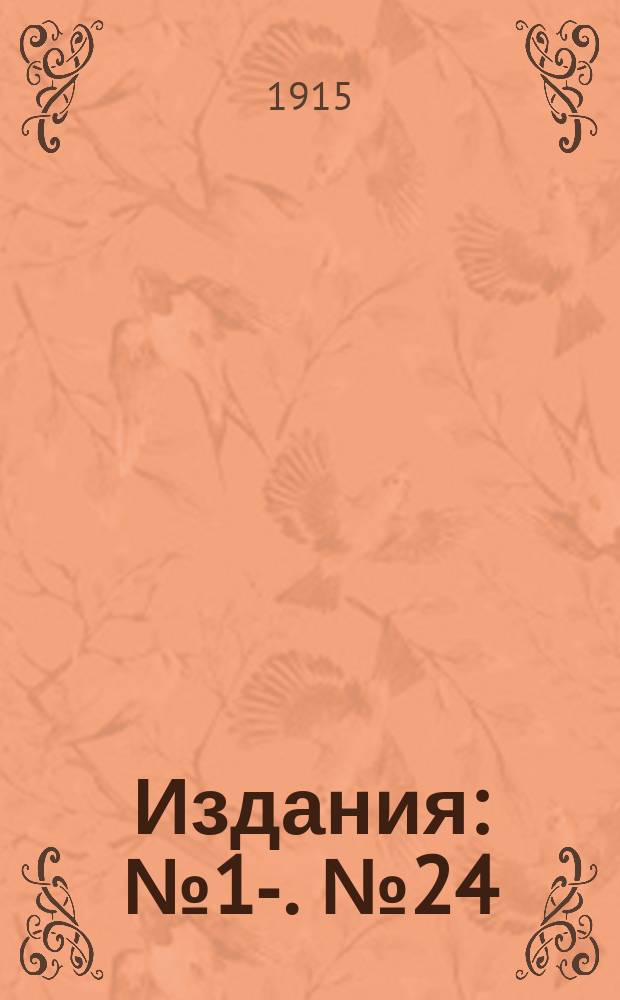 1915

Издания: №1-. №24